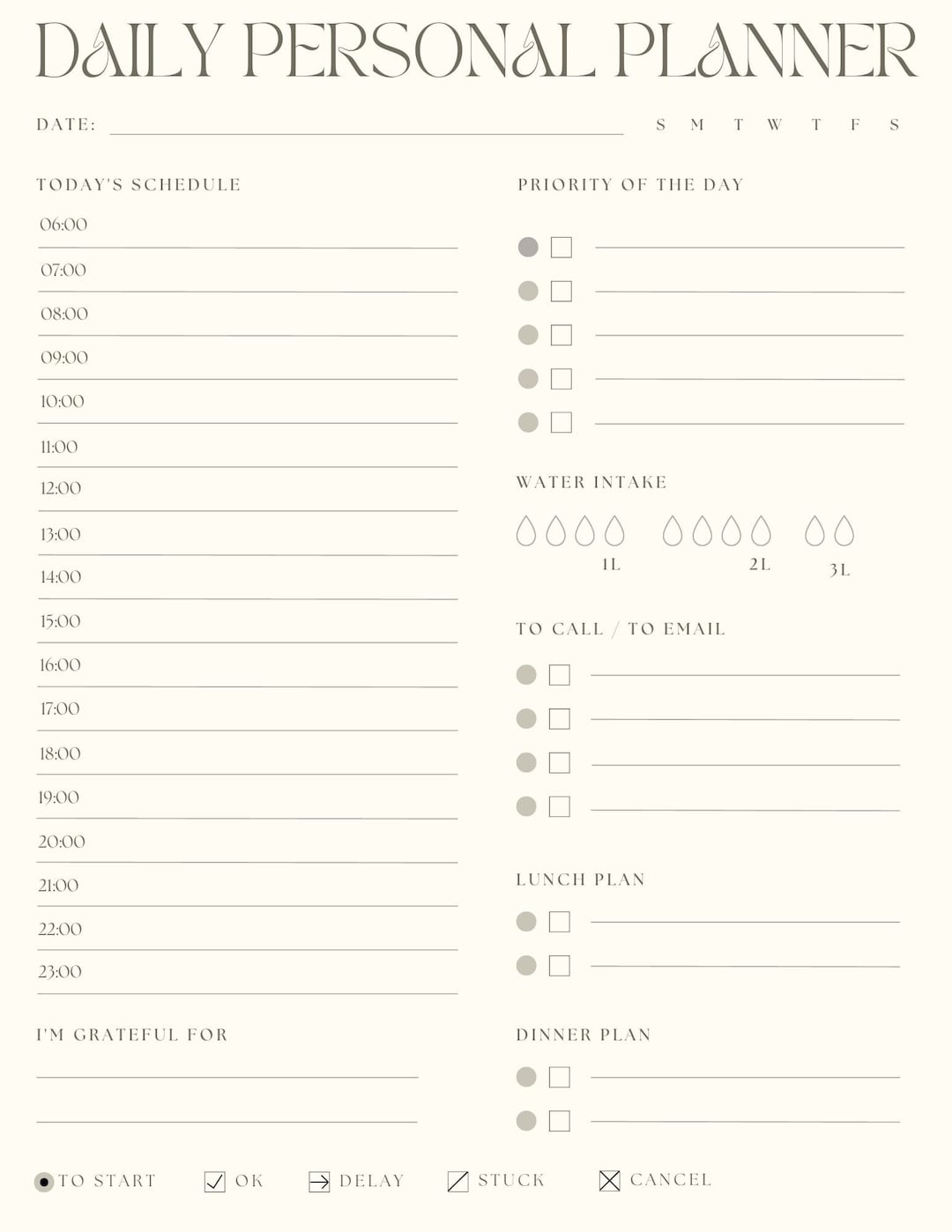 DAILY PERSONAL PLANNER

DATE:

S M T W T F S

TODAY'S SCHEDULE

06:00
07:00
08:00
09:00
10:00
11:00
12:00
13:00
14:00
15:00
16:00
17:00
18:00
19:00
20:00
21:00
22:00
23:00

I'M GRATEFUL FOR

PRIORITY OF THE DAY

WATER INTAKE

1L 2L 3L

TO CALL / TO EMAIL

LUNCH PLAN

DINNER PLAN

TO START OK DELAY STUCK CANCEL